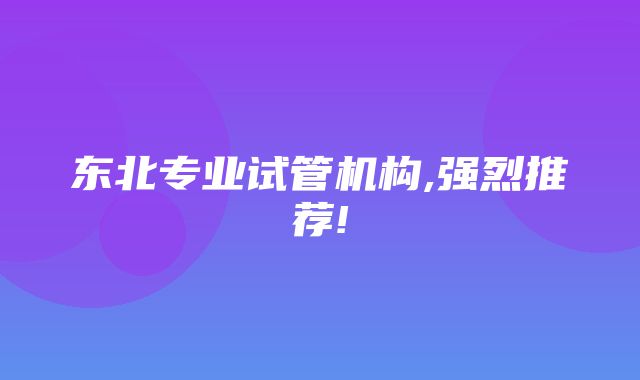 东北专业试管机构,强烈推荐!